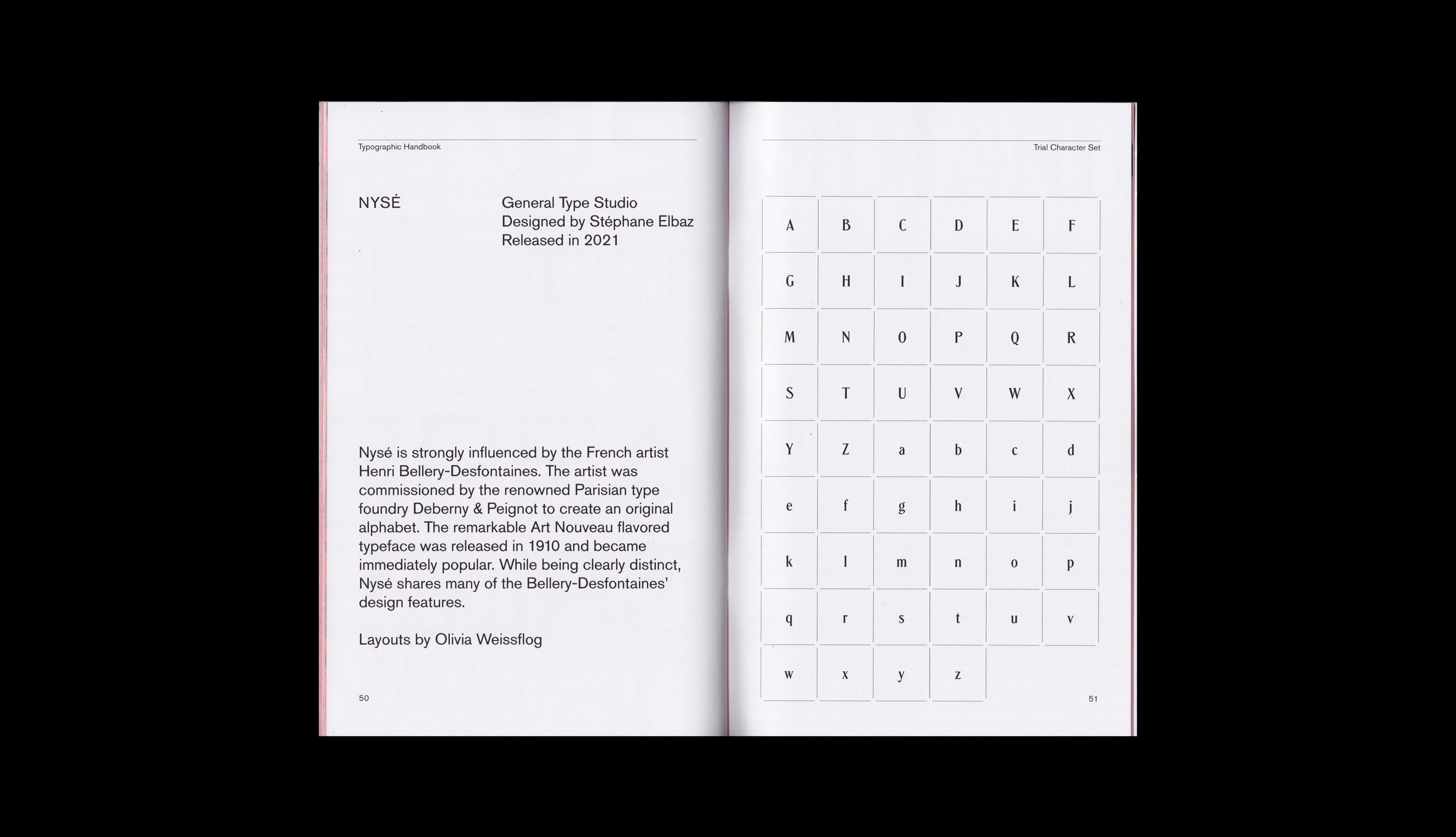 Typographic Handbook

NYSÉ

General Type Studio
Designed by Stéphane Elbaz
Released in 2021

Nysé is strongly influenced by the French artist Henri Bellery-Desfontaines. The artist was commissioned by the renowned Parisian type foundry Deberny & Peignot to create an original alphabet. The remarkable Art Nouveau flavored typeface was released in 1910 and became immediately popular. While being clearly distinct, Nysé shares many of the Bellery-Desfontaines' design features.

Layouts by Olivia Weissflog

50

Trial Character Set

| A | B | C | D | E | F |
|---|---|---|---|---|---|
| G | H | I | J | K | L |
| M | N | O | P | Q | R |
| S | T | U | V | W | X |
| Y | Z | a | b | c | d |
| e | f | g | h | i | j |
| k | l | m | n | o | p |
| q | r | s | t | u | v |
| w | x | y | z | | |

51